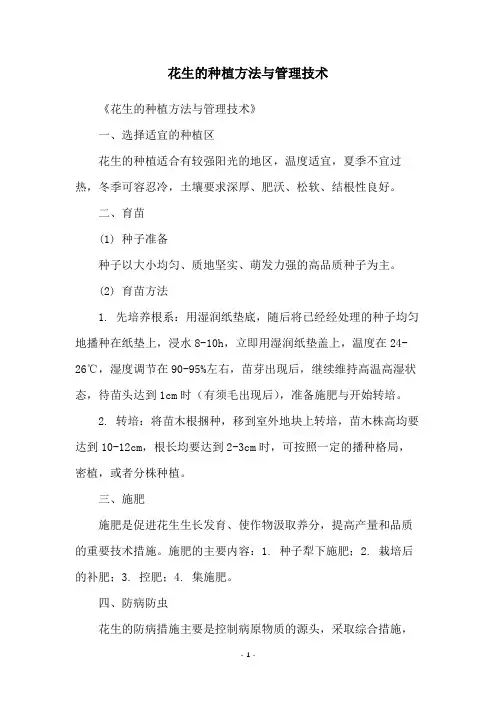 花生的种植方法与管理技术

《花生的种植方法与管理技术》

一、选择适宜的种植区

花生的种植适合有较强阳光的地区，温度适宜，夏季不宜过热，冬季可容忍冷，土壤要求深厚、肥沃、松软、结根性良好。

二、育苗

(1) 种子准备

种子以大小均匀、质地坚实、萌发力强的高品质种子为主。

(2) 育苗方法

1. 先培养根系：用湿润纸垫底，随后将已经经处理的种子均匀地播种在纸垫上，浸水 8-10h，立即用湿润纸垫盖上，温度在 24-26℃，湿度调节在 90-95%左右，苗芽出现后，继续维持高温高湿状态，待苗头达到 1cm 时（有须毛出现后），准备施肥与开始转培。

2. 转培：将苗木根捆种，移到室外地块上转培，苗木株高均要达到 10-12cm，根长均要达到 2-3cm 时，可按照一定的播种格局，密植，或者分株种植。

三、施肥

施肥是促进花生生长发育、使作物汲取养分，提高产量和品质的重要技术措施。施肥的主要内容：1. 种子犁下施肥；2. 栽培后的补肥；3. 控肥；4. 集施肥。

四、防病防虫

花生的防病措施主要是控制病原物质的源头，采取综合措施，

- 1 -